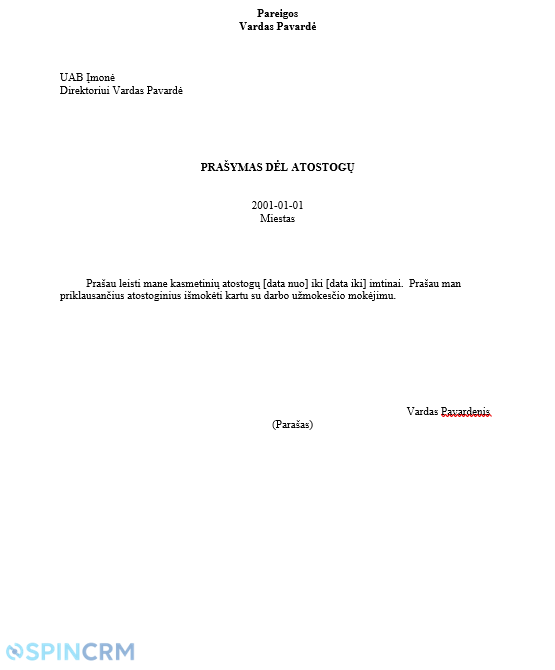 Pareigos
Vardas Pavardė

UAB Įmonė
Direktoriui Vardas Pavardė

PRAŠYMAS DĖL ATOSTOGŲ

2001-01-01
Miestas

Prašau leisti mane kasmetinių atostogų [data nuo] iki [data iki] imtinai. Prašau man priklausančius atostoginius išmokėti kartu su darbo užmokesčio mokėjimu.

Vardas Pavardenis
(Parašas)

SPINCRM